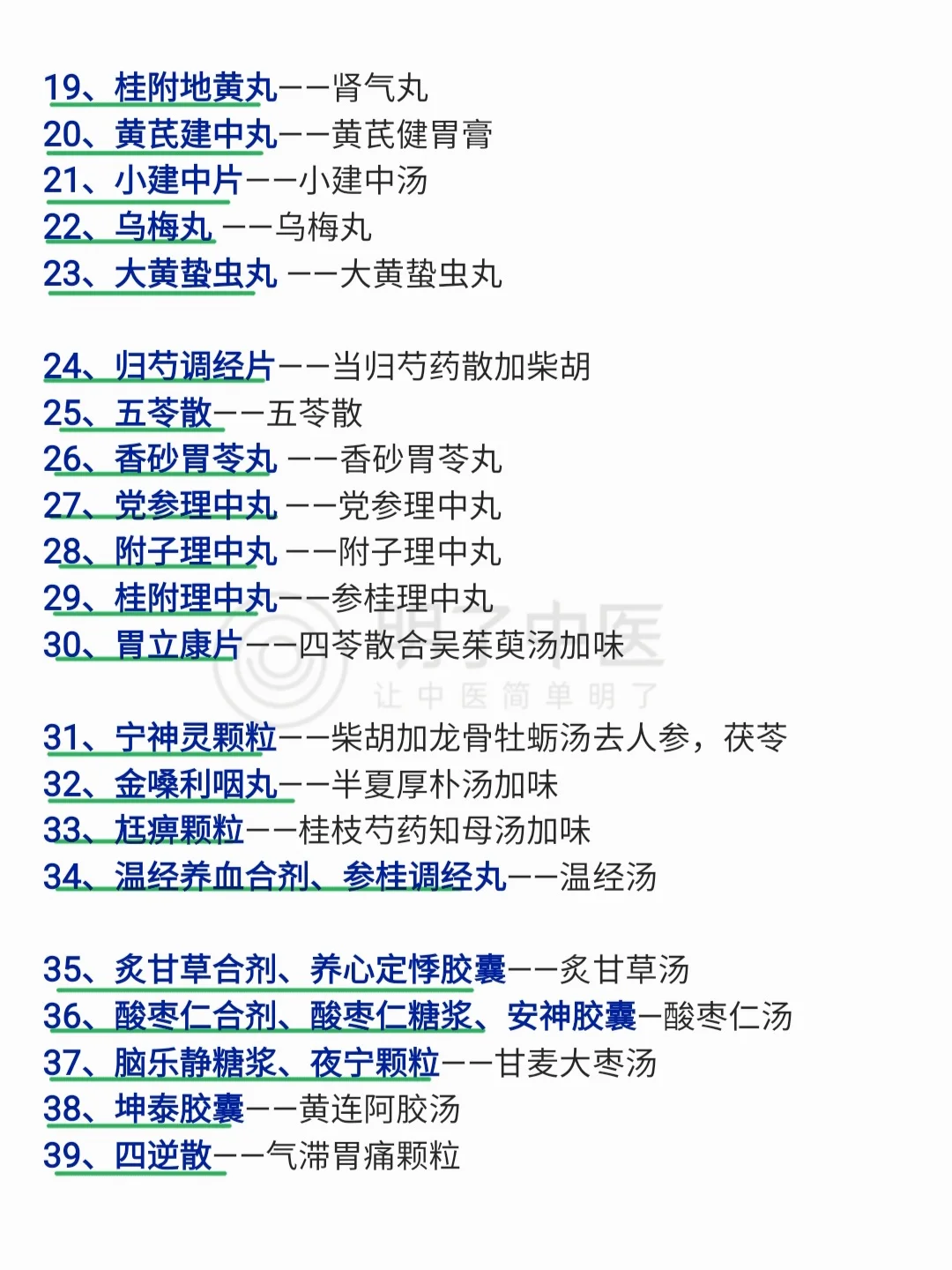 19、桂附地黄丸——肾气丸
20、黄芪建中丸——黄芪健胃膏
21、小建中片——小建中汤
22、乌梅丸 ——乌梅丸
23、大黄蛰虫丸 ——大黄蛰虫丸

24、归芍调经片——当归芍药散加柴胡
25、五苓散——五苓散
26、香砂胃苓丸 ——香砂胃苓丸
27、党参理中丸 ——党参理中丸
28、附子理中丸 ——附子理中丸
29、桂附理中丸——参桂理中丸
30、胃立康片——四苓散合吴茱萸汤加味

明了中医
让中医简单明了

31、宁神灵颗粒——柴胡加龙骨牡蛎汤去人参，茯苓
32、金嗓利咽丸——半夏厚朴汤加味
33、尪痹颗粒——桂枝芍药知母汤加味
34、温经养血合剂、参桂调经丸——温经汤

35、炙甘草合剂、养心定悸胶囊——炙甘草汤
36、酸枣仁合剂、酸枣仁糖浆、安神胶囊—酸枣仁汤
37、脑乐静糖浆、夜宁颗粒——甘麦大枣汤
38、坤泰胶囊——黄连阿胶汤
39、四逆散——气滞胃痛颗粒